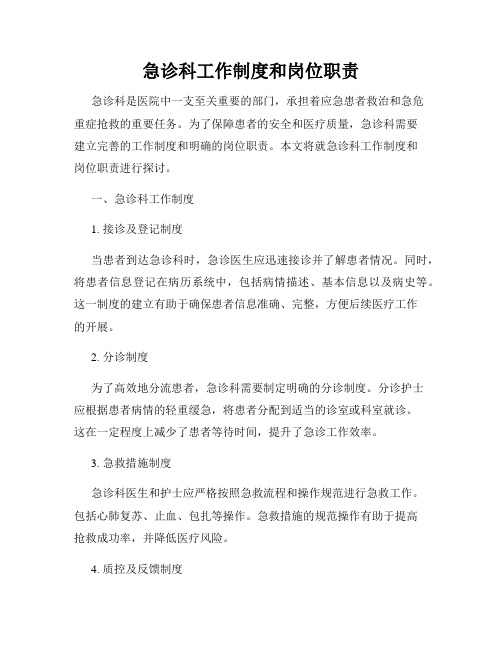 急诊科工作制度和岗位职责

急诊科是医院中一支至关重要的部门，承担着应急患者救治和急危重症抢救的重要任务。为了保障患者的安全和医疗质量，急诊科需要建立完善的工作制度和明确的岗位职责。本文将就急诊科工作制度和岗位职责进行探讨。

一、急诊科工作制度

1. 接诊及登记制度

当患者到达急诊科时，急诊医生应迅速接诊并了解患者情况。同时，将患者信息登记在病历系统中，包括病情描述、基本信息以及病史等。这一制度的建立有助于确保患者信息准确、完整，方便后续医疗工作的开展。

2. 分诊制度

为了高效地分流患者，急诊科需要制定明确的分诊制度。分诊护士应根据患者病情的轻重缓急，将患者分配到适当的诊室或科室就诊。这在一定程度上减少了患者等待时间，提升了急诊工作效率。

3. 急救措施制度

急诊科医生和护士应严格按照急救流程和操作规范进行急救工作。包括心肺复苏、止血、包扎等操作。急救措施的规范操作有助于提高抢救成功率，并降低医疗风险。

4. 质控及反馈制度